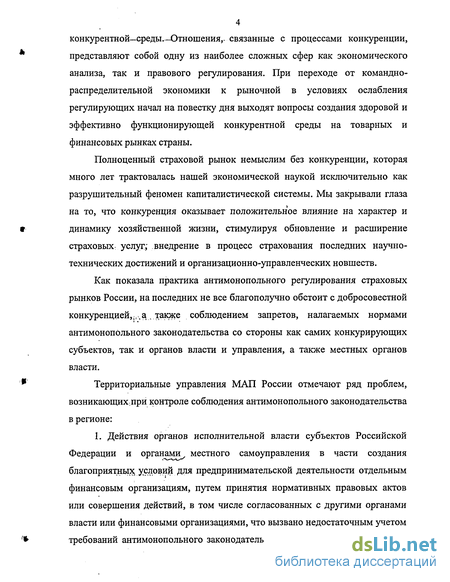 4

конкурентной среды. Отношения, связанные с процессами конкуренции, представляют собой одну из наиболее сложных сфер как экономического анализа, так и правового регулирования. При переходе от командно-распределительной экономики к рыночной в условиях ослабления регулирующих начал на повестку дня выходят вопросы создания здоровой и эффективно функционирующей конкурентной среды на товарных и финансовых рынках страны.

Полноценный страховой рынок немыслим без конкуренции, которая много лет трактовалась нашей экономической наукой исключительно как разрушительный феномен капиталистической системы. Мы закрывали глаза на то, что конкуренция оказывает положительное влияние на характер и динамику хозяйственной жизни, стимулируя обновление и расширение страховых услуг, внедрение в процесс страхования последних научно-технических достижений и организационно-управленческих новшеств.

Как показала практика антимонопольного регулирования страховых рынков России, на последних не все благополучно обстоит с добросовестной конкуренцией, а также соблюдением запретов, налагаемых нормами антимонопольного законодательства со стороны как самих конкурирующих субъектов, так и органов власти и управления, а также местных органов власти.

Территориальные управления МАП России отмечают ряд проблем, возникающих при контроле соблюдения антимонопольного законодательства в регионе:

1. Действия органов исполнительной власти субъектов Российской Федерации и органами местного самоуправления в части создания благоприятных условий для предпринимательской деятельности отдельным финансовым организациям, путем принятия нормативных правовых актов или совершения действий, в том числе согласованных с другими органами власти или финансовыми организациями, что вызвано недостаточным учетом требований антимонопольного законодатель

dsLib.net
библиотека диссертаций